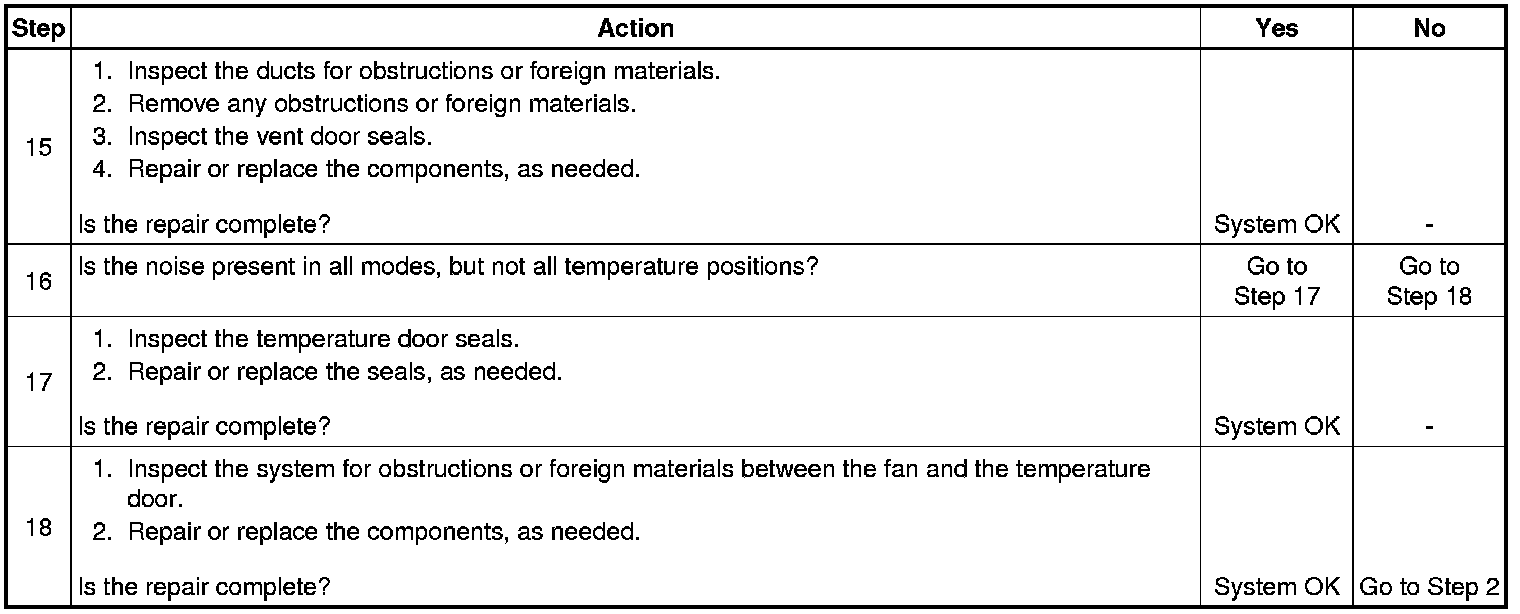 | Step | Action | Yes | No |
|---|---|---|---|
| 15 | 1. Inspect the ducts for obstructions or foreign materials. 2. Remove any obstructions or foreign materials. 3. Inspect the vent door seals. 4. Repair or replace the components, as needed. Is the repair complete? | System OK | - |
| 16 | Is the noise present in all modes, but not all temperature positions? | Go to Step 17 | Go to Step 18 |
| 17 | 1. Inspect the temperature door seals. 2. Repair or replace the seals, as needed. Is the repair complete? | System OK | - |
| 18 | 1. Inspect the system for obstructions or foreign materials between the fan and the temperature door. 2. Repair or replace the components, as needed. Is the repair complete? | System OK | Go to Step 2 |